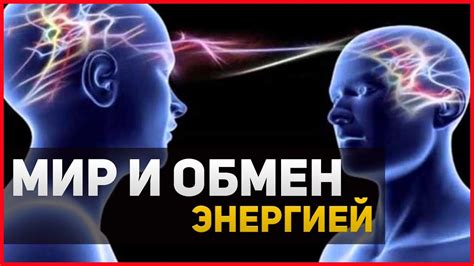 МИР И ОБМЕН
ЭНЕРГИЕЙ